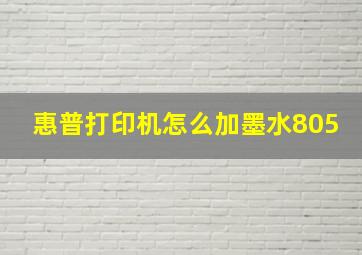 惠普打印机怎么加墨水805